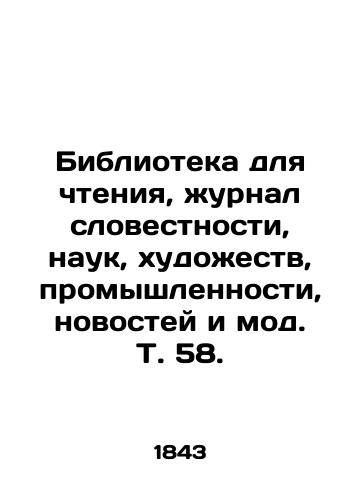 Библиотека для чтения, журнал словестности, наук, художеств, промышленности, новостей и мод. Т. 58.

1843